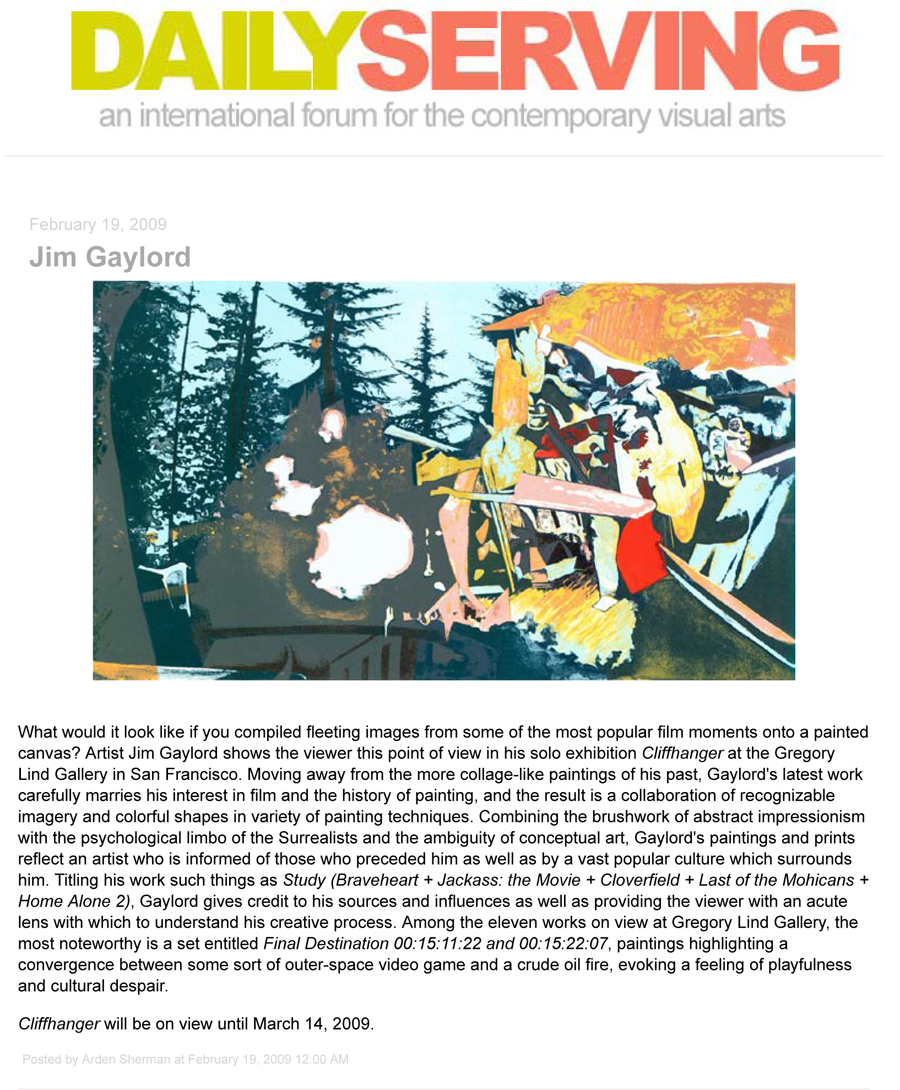 DAILYSERVING

an international forum for the contemporary visual arts

February 19, 2009

Jim Gaylord

What would it look like if you compiled fleeting images from some of the most popular film moments onto a painted canvas? Artist Jim Gaylord shows the viewer this point of view in his solo exhibition Cliffhanger at the Gregory Lind Gallery in San Francisco. Moving away from the more collage-like paintings of his past, Gaylord's latest work carefully marries his interest in film and the history of painting, and the result is a collaboration of recognizable imagery and colorful shapes in variety of painting techniques. Combining the brushwork of abstract impressionism with the psychological limbo of the Surrealists and the ambiguity of conceptual art, Gaylord's paintings and prints reflect an artist who is informed of those who preceded him as well as by a vast popular culture which surrounds him. Titling his work such things as Study (Braveheart + Jackass: the Movie + Cloverfield + Last of the Mohicans + Home Alone 2), Gaylord gives credit to his sources and influences as well as providing the viewer with an acute lens with which to understand his creative process. Among the eleven works on view at Gregory Lind Gallery, the most noteworthy is a set entitled Final Destination 00:15:11:22 and 00:15:22:07, paintings highlighting a convergence between some sort of outer-space video game and a crude oil fire, evoking a feeling of playfulness and cultural despair.

Cliffhanger will be on view until March 14, 2009.

Posted by Arden Sherman at February 19, 2009 12:00 AM